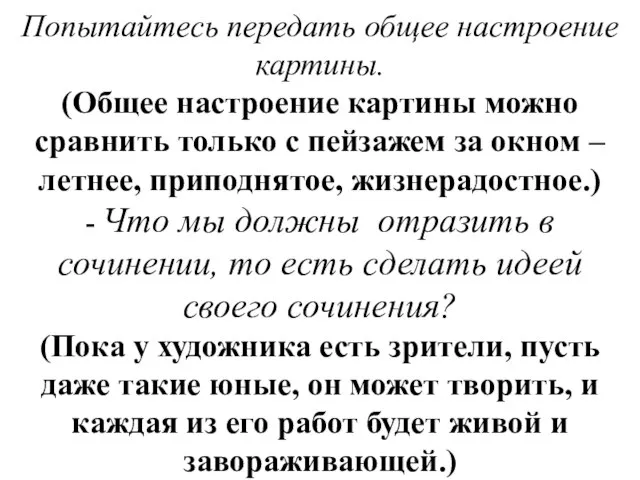 Попытайтесь передать общее настроение картины.
(Общее настроение картины можно сравнить только с пейзажем за окном – летнее, приподнятое, жизнерадостное.)
- Что мы должны отразить в сочинении, то есть сделать идеей своего сочинения?
(Пока у художника есть зрители, пусть даже такие юные, он может творить, и каждая из его работ будет живой и завораживающей.)